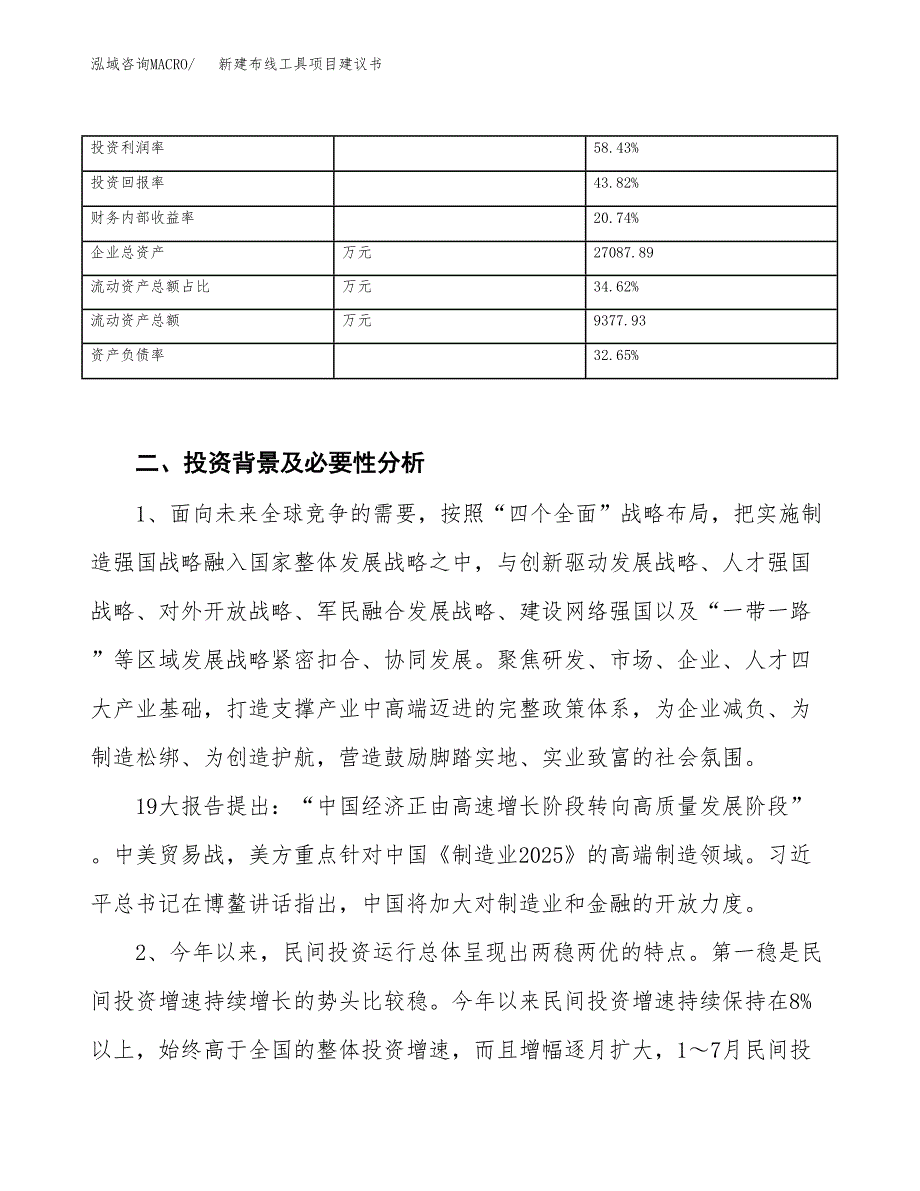 泓域咨询MACRO/　新建布线工具项目建议书

| 投资利润率 |  | 58.43% |
|---|---|---|
| 投资回报率 |  | 43.82% |
| 财务内部收益率 |  | 20.74% |
| 企业总资产 | 万元 | 27087.89 |
| 流动资产总额占比 | 万元 | 34.62% |
| 流动资产总额 | 万元 | 9377.93 |
| 资产负债率 |  | 32.65% |

二、投资背景及必要性分析

1、面向未来全球竞争的需要，按照“四个全面”战略布局，把实施制造强国战略融入国家整体发展战略之中，与创新驱动发展战略、人才强国战略、对外开放战略、军民融合发展战略、建设网络强国以及“一带一路”等区域发展战略紧密扣合、协同发展。聚焦研发、市场、企业、人才四大产业基础，打造支撑产业中高端迈进的完整政策体系，为企业减负、为制造松绑、为创造护航，营造鼓励脚踏实地、实业致富的社会氛围。

19大报告提出：“中国经济正由高速增长阶段转向高质量发展阶段”。中美贸易战，美方重点针对中国《制造业2025》的高端制造领域。习近平总书记在博鳌讲话指出，中国将加大对制造业和金融的开放力度。

2、今年以来，民间投资运行总体呈现出两稳两优的特点。第一稳是民间投资增速持续增长的势头比较稳。今年以来民间投资增速持续保持在8%以上，始终高于全国的整体投资增速，而且增幅逐月扩大，1～7月民间投